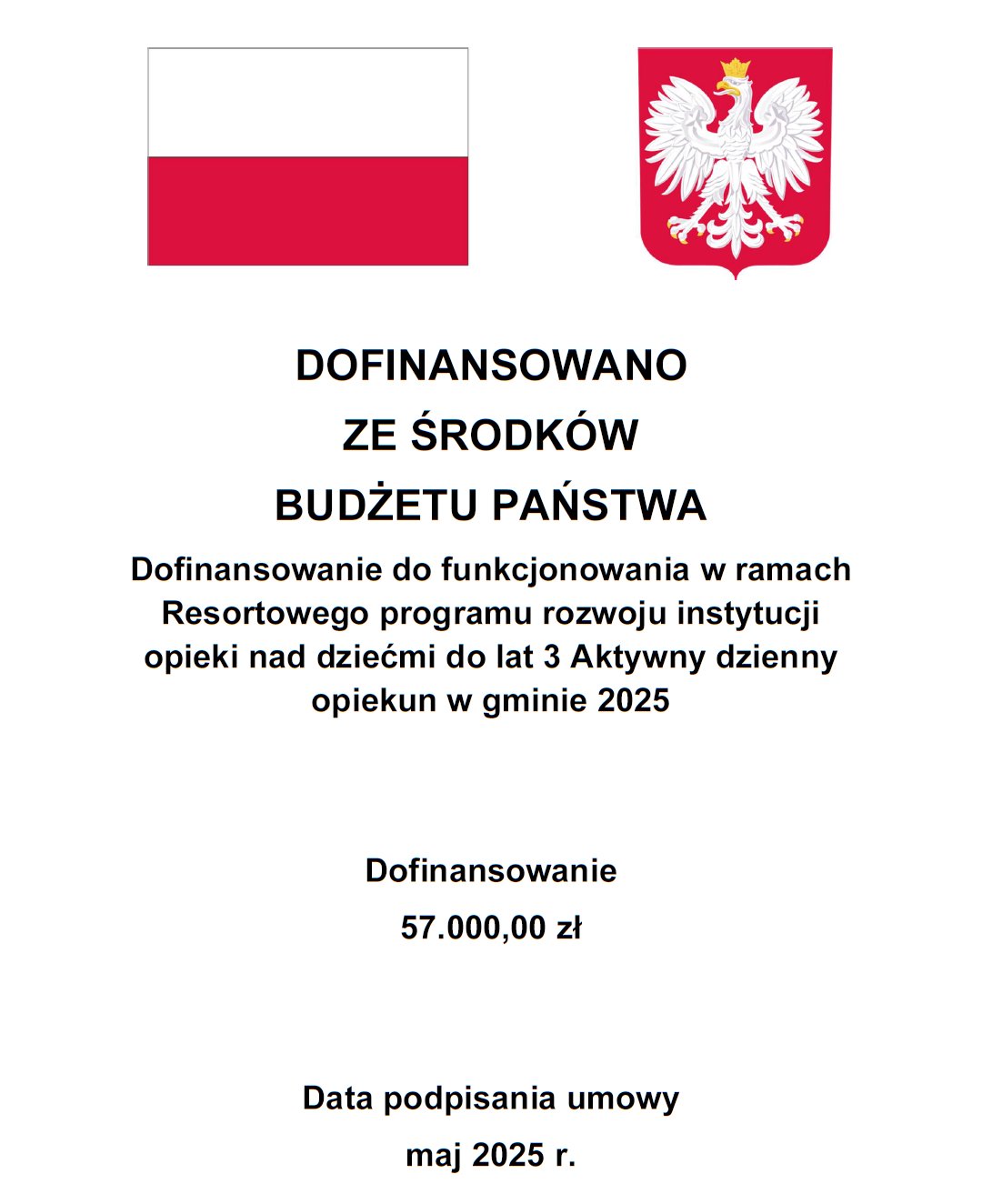 DOFINANSOWANO
ZE ŚRODKÓW
BUDŻETU PAŃSTWA

Dofinansowanie do funkcjonowania w ramach Resortowego programu rozwoju instytucji opieki nad dziećmi do lat 3 Aktywny dzienny opiekun w gminie 2025

Dofinansowanie
57.000,00 zł

Data podpisania umowy
maj 2025 r.